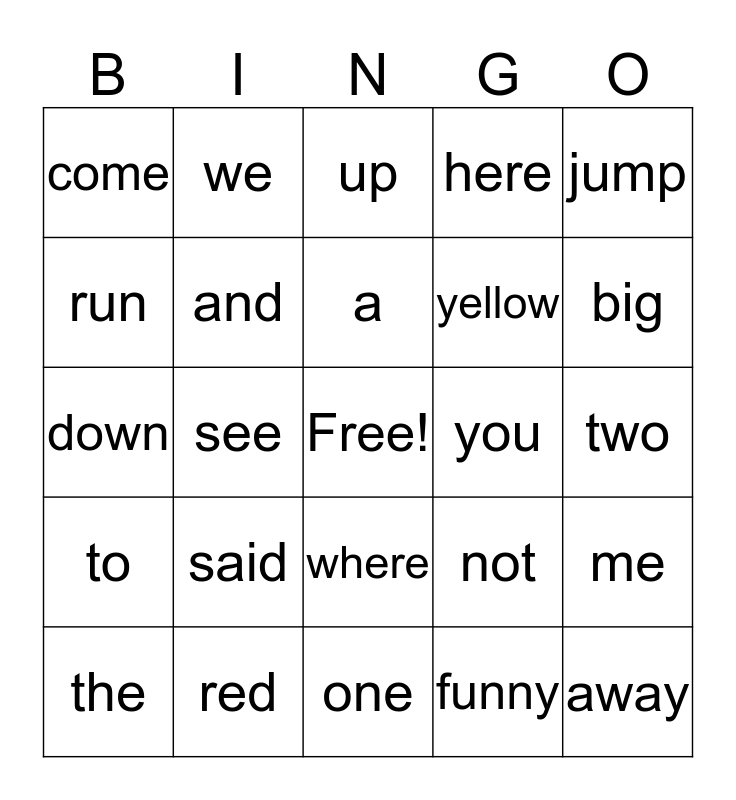 | B | I | N | G | O |
|---|---|---|---|---|
| come | we | up | here | jump |
| run | and | a | yellow | big |
| down | see | Free! | you | two |
| to | said | where | not | me |
| the | red | one | funny | away |